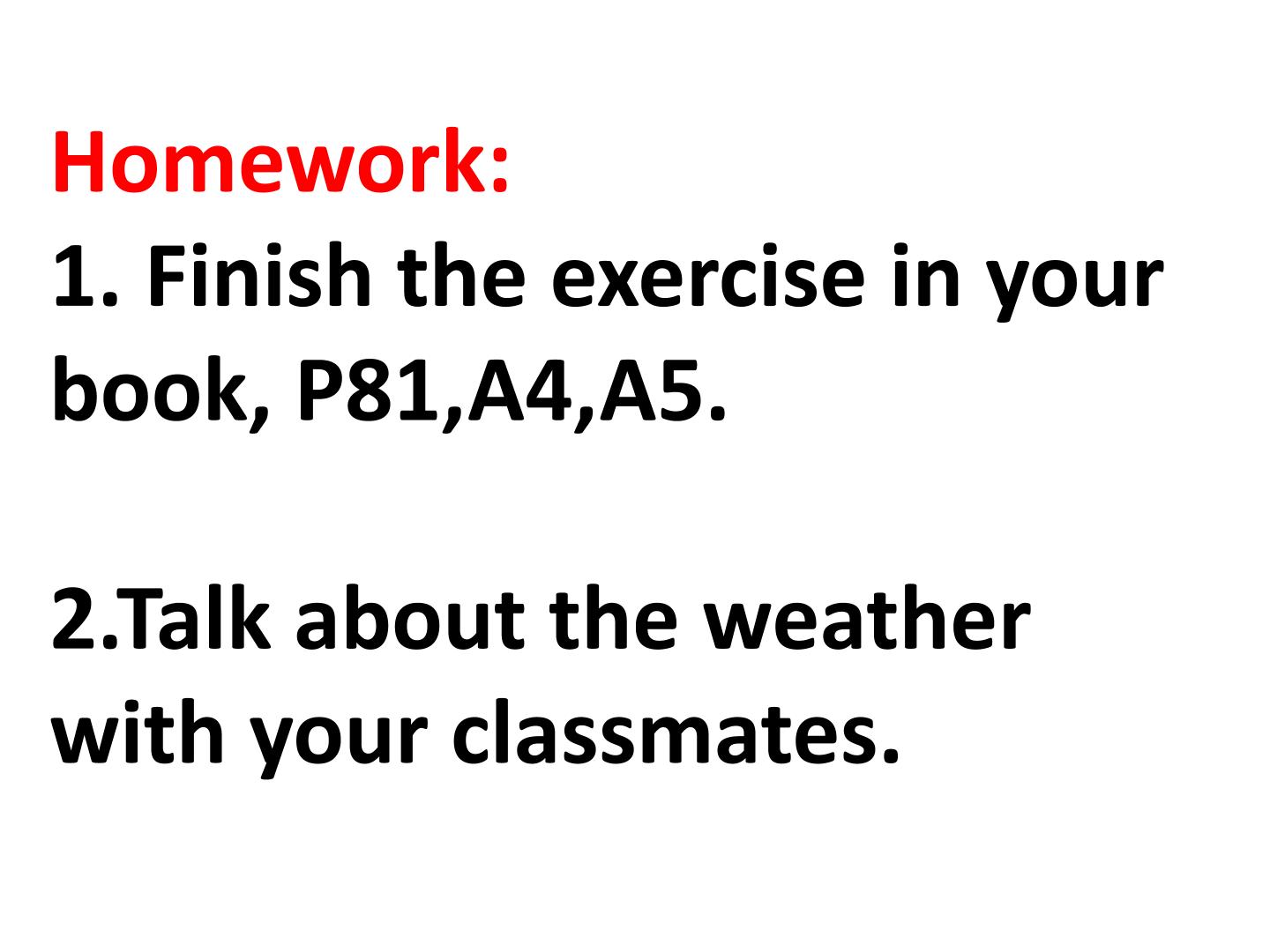 Homework:
1. Finish the exercise in your book, P81,A4,A5.

2.Talk about the weather with your classmates.